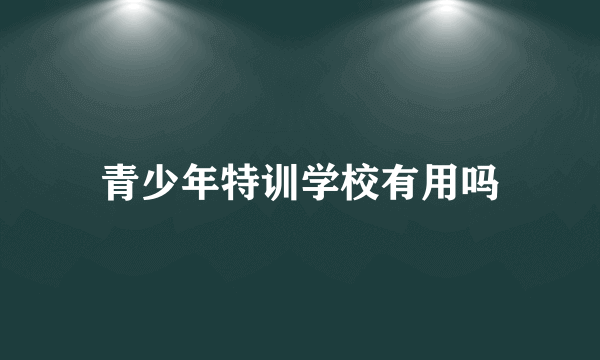 青少年特训学校有用吗